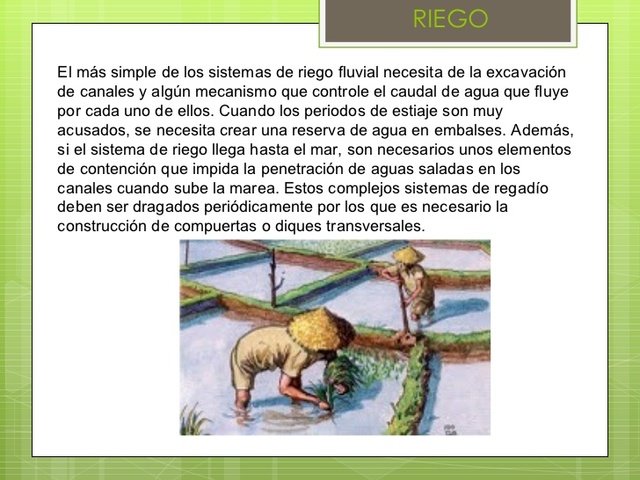 RIEGO

El más simple de los sistemas de riego fluvial necesita de la excavación de canales y algún mecanismo que controle el caudal de agua que fluye por cada uno de ellos. Cuando los periodos de estiaje son muy acusados, se necesita crear una reserva de agua en embalses. Además, si el sistema de riego llega hasta el mar, son necesarios unos elementos de contención que impida la penetración de aguas saladas en los canales cuando sube la marea. Estos complejos sistemas de regadío deben ser dragados periódicamente por los que es necesario la construcción de compuertas o diques transversales.